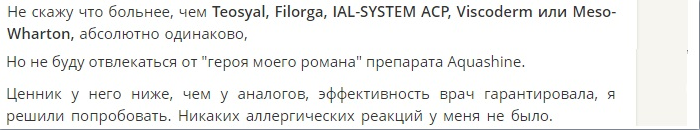 Не скажу что больнее, чем Teosyal, Filorga, IAL-SYSTEM ACP, Viscoderm или Meso-Wharton, абсолютно одинаково,

Но не буду отвлекаться от "героя моего романа" препарата Aquashine.

Ценник у него ниже, чем у аналогов, эффективность врач гарантировала, я решили попробовать. Никаких аллергических реакций у меня не было.